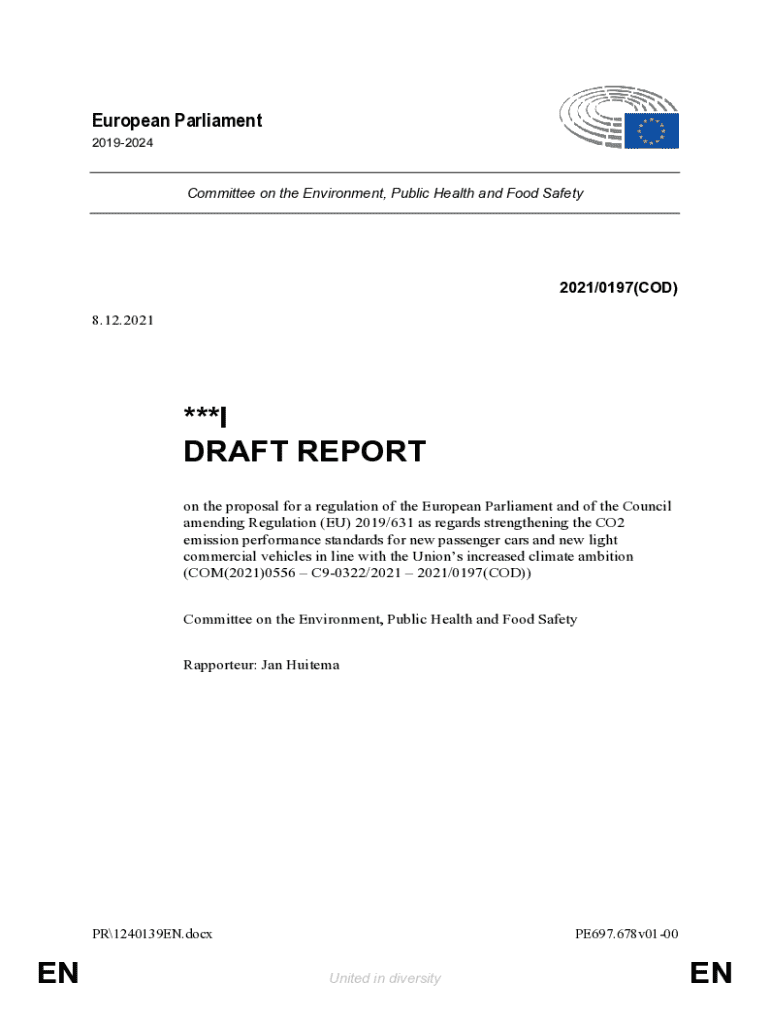 European Parliament
2019-2024

Committee on the Environment, Public Health and Food Safety

2021/0197(COD)

8.12.2021

***I
DRAFT REPORT

on the proposal for a regulation of the European Parliament and of the Council amending Regulation (EU) 2019/631 as regards strengthening the CO2 emission performance standards for new passenger cars and new light commercial vehicles in line with the Union's increased climate ambition (COM(2021)0556 – C9-0322/2021 – 2021/0197(COD))

Committee on the Environment, Public Health and Food Safety

Rapporteur: Jan Huitema

PR\1240139EN.docx

PE697.678v01-00

EN

United in diversity

EN